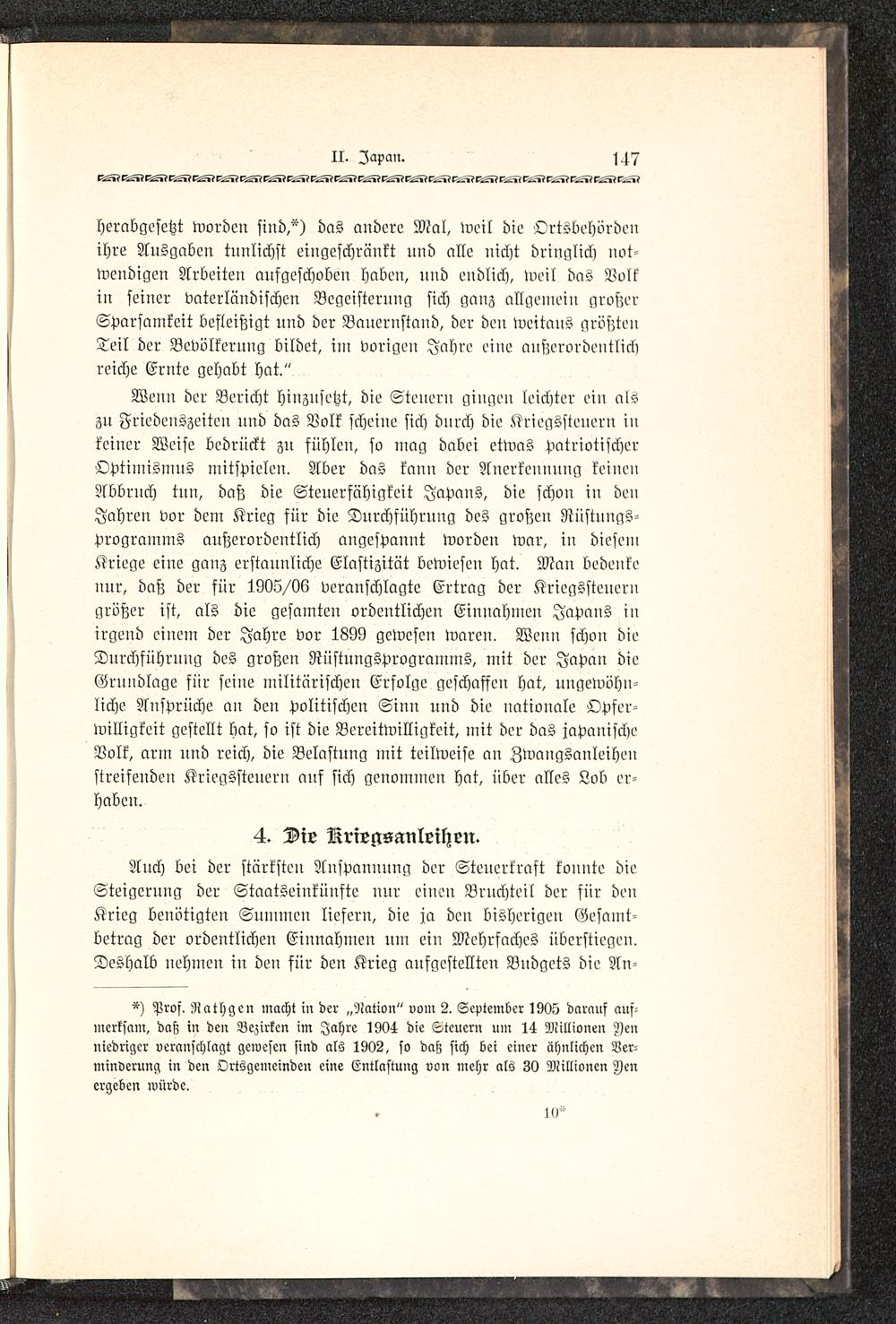 II. Japan. 147

herabgesetzt worden sind,*) das andere Mal, weil die Ortsbehörden ihre Ausgaben tunlichst eingeschränkt und alle nicht dringlich notwendigen Arbeiten aufgeschoben haben, und endlich, weil das Volk in seiner vaterländischen Begeisterung sich ganz allgemein großer Sparsamkeit befleißigt und der Bauernstand, der den weitaus größten Teil der Bevölkerung bildet, im vorigen Jahre eine außerordentlich reiche Ernte gehabt hat."

Wenn der Bericht hinzusetzt, die Steuern gingen leichter ein als zu Friedenszeiten und das Volk scheine sich durch die Kriegssteuern in keiner Weise bedrückt zu fühlen, so mag dabei etwas patriotischer Optimismus mitspielen. Aber das kann der Anerkennung keinen Abbruch tun, daß die Steuerfähigkeit Japans, die schon in den Jahren vor dem Krieg für die Durchführung des großen Rüstungsprogramms außerordentlich angespannt worden war, in diesem Kriege eine ganz erstaunliche Elastizität bewiesen hat. Man bedenke nur, daß der für 1905/06 veranschlagte Ertrag der Kriegssteuern größer ist, als die gesamten ordentlichen Einnahmen Japans in irgend einem der Jahre vor 1899 gewesen waren. Wenn schon die Durchführung des großen Rüstungsprogramms, mit der Japan die Grundlage für seine militärischen Erfolge geschaffen hat, ungewöhnliche Ansprüche an den politischen Sinn und die nationale Opferwilligkeit gestellt hat, so ist die Bereitwilligkeit, mit der das japanische Volk, arm und reich, die Belastung mit teilweise an Zwangsanleihen streifenden Kriegssteuern auf sich genommen hat, über alles Lob erhaben.

4. Die Kriegsanleihen.

Auch bei der stärksten Anspannung der Steuerkraft konnte die Steigerung der Staatseinkünfte nur einen Bruchteil der für den Krieg benötigten Summen liefern, die ja den bisherigen Gesamtbetrag der ordentlichen Einnahmen um ein Mehrfaches überstiegen. Deshalb nehmen in den für den Krieg aufgestellten Budgets die An-

*) Prof. Rathgen macht in der „Nation" vom 2. September 1905 darauf aufmerksam, daß in den Bezirken im Jahre 1904 die Steuern um 14 Millionen Yen niedriger veranschlagt gewesen sind als 1902, so daß sich bei einer ähnlichen Verminderung in den Ortsgemeinden eine Entlastung von mehr als 30 Millionen Yen ergeben würde.

10*